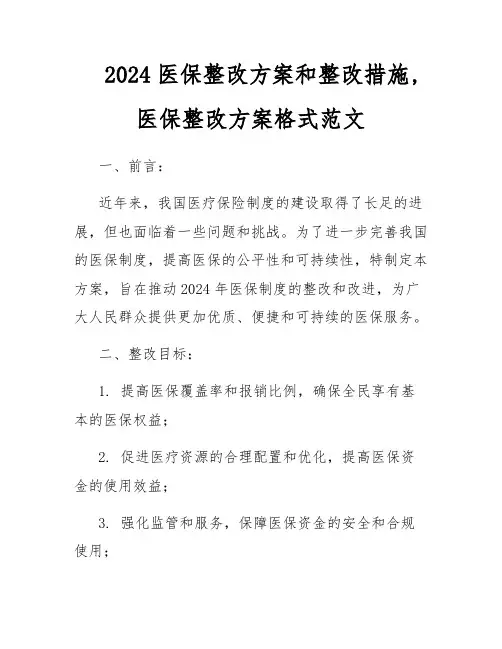 2024 医保整改方案和整改措施，医保整改方案格式范文

一、前言：

近年来，我国医疗保险制度的建设取得了长足的进展，但也面临着一些问题和挑战。为了进一步完善我国的医保制度，提高医保的公平性和可持续性，特制定本方案，旨在推动 2024 年医保制度的整改和改进，为广大人民群众提供更加优质、便捷和可持续的医保服务。

二、整改目标：

1. 提高医保覆盖率和报销比例，确保全民享有基本的医保权益；

2. 促进医疗资源的合理配置和优化，提高医保资金的使用效益；

3. 强化监管和服务，保障医保资金的安全和合规使用；